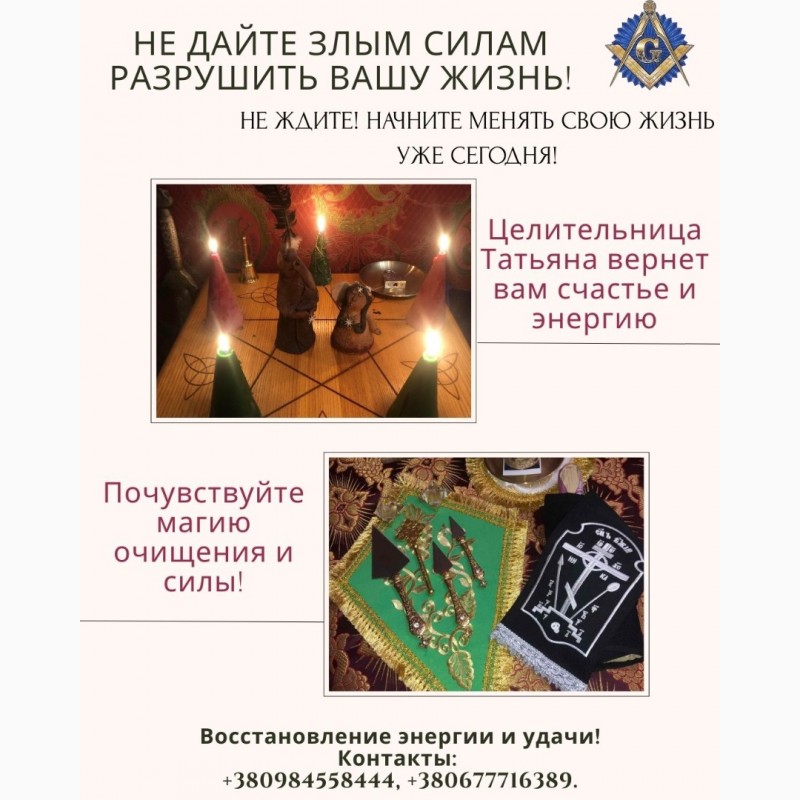 НЕ ДАЙТЕ ЗЛЫМ СИЛАМ РАЗРУШИТЬ ВАШУ ЖИЗНЬ!

G

НЕ ЖДИТЕ! НАЧНИТЕ МЕНЯТЬ СВОЮ ЖИЗНЬ УЖЕ СЕГОДНЯ!

Целительница Татьяна вернет вам счастье и энергию

Почувствуйте магию очищения и силы!

Восстановление энергии и удачи!
Контакты:
+380984558444, +380677716389.